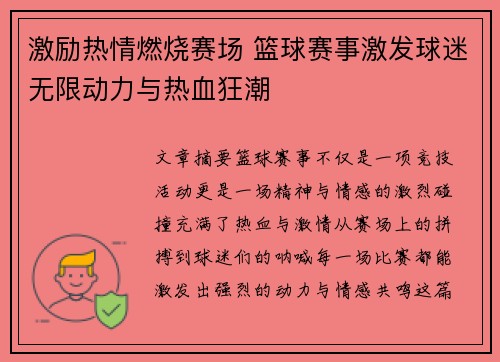 激励热情燃烧赛场 篮球赛事激发球迷无限动力与热血狂潮

文章摘要篮球赛事不仅是一项竞技活动更是一场精神与情感的激烈碰撞充满了热血与激情从赛场上的拼搏到球迷们的呐喊每一场比赛都能激发出强烈的动力与情感共鸣这篇